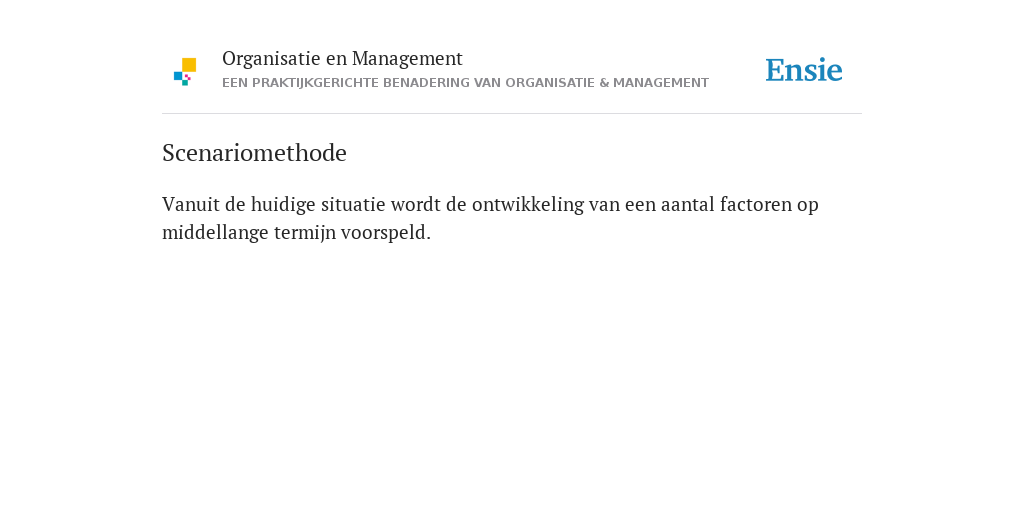 Organisatie en Management
EEN PRAKTIJKGERICHTE BENADERING VAN ORGANISATIE & MANAGEMENT

Ensie

Scenariomethode

Vanuit de huidige situatie wordt de ontwikkeling van een aantal factoren op middellange termijn voorspeld.